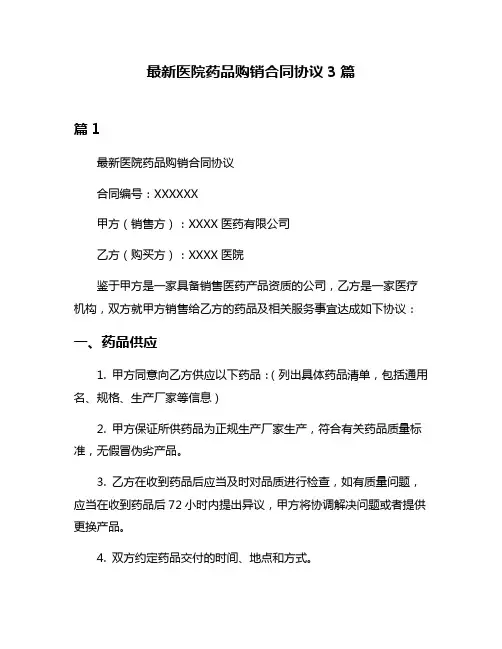 最新医院药品购销合同协议 3 篇

篇 1

最新医院药品购销合同协议

合同编号：XXXXXX

甲方（销售方）：XXXX 医药有限公司

乙方（购买方）：XXXX 医院

鉴于甲方是一家具备销售医药产品资质的公司，乙方是一家医疗机构，双方就甲方销售给乙方的药品及相关服务事宜达成如下协议：

一、药品供应

1. 甲方同意向乙方供应以下药品：（列出具体药品清单，包括通用名、规格、生产厂家等信息）

2. 甲方保证所供药品为正规生产厂家生产，符合有关药品质量标准，无假冒伪劣产品。

3. 乙方在收到药品后应当及时对品质进行检查，如有质量问题，应当在收到药品后 72 小时内提出异议，甲方将协调解决问题或者提供更换产品。

4. 双方约定药品交付的时间、地点和方式。